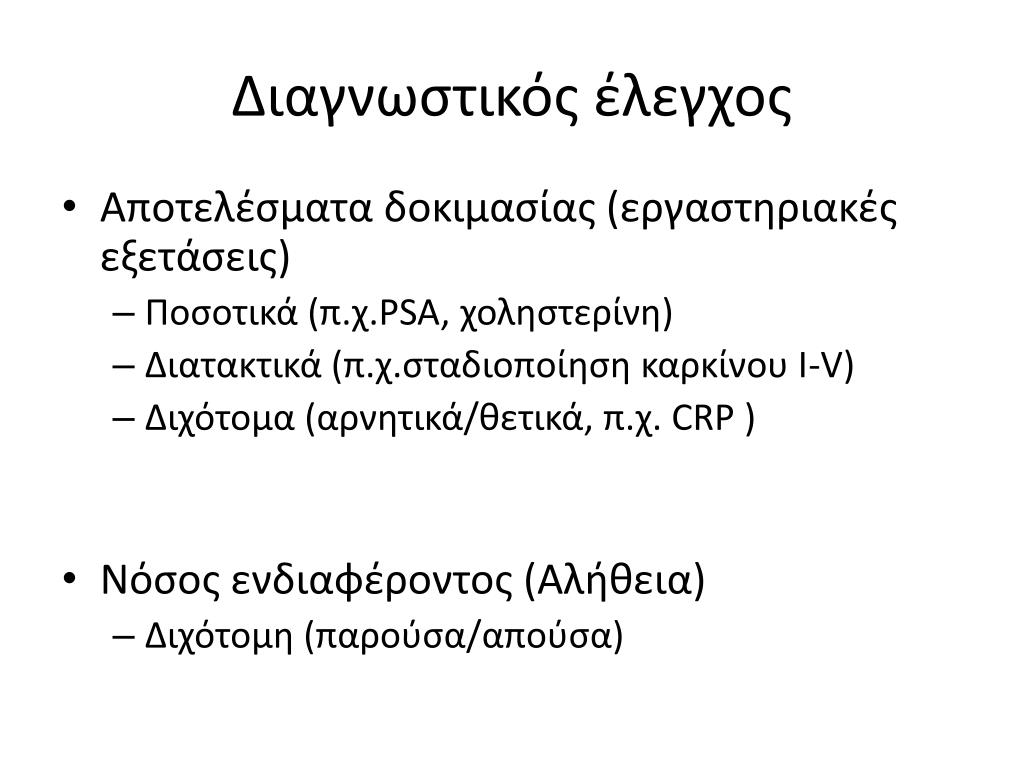 Διαγνωστικός έλεγχος

• Αποτελέσματα δοκιμασίας (εργαστηριακές εξετάσεις)
– Ποσοτικά (π.χ.PSA, χοληστερίνη)
– Διατακτικά (π.χ.σταδιοποίηση καρκίνου I-V)
– Διχότομα (αρνητικά/θετικά, π.χ. CRP )

• Νόσος ενδιαφέροντος (Αλήθεια)
– Διχότομη (παρούσα/απούσα)